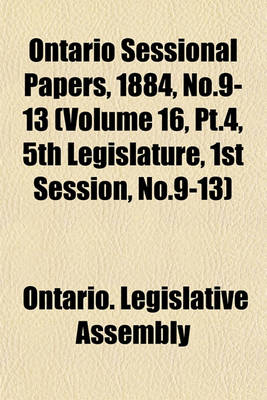 Ontario Sessional Papers, 1884, No.9-13 (Volume 16, Pt.4, 5th Legislature, 1st Session, No.9-13)

Ontario. Legislative Assembly